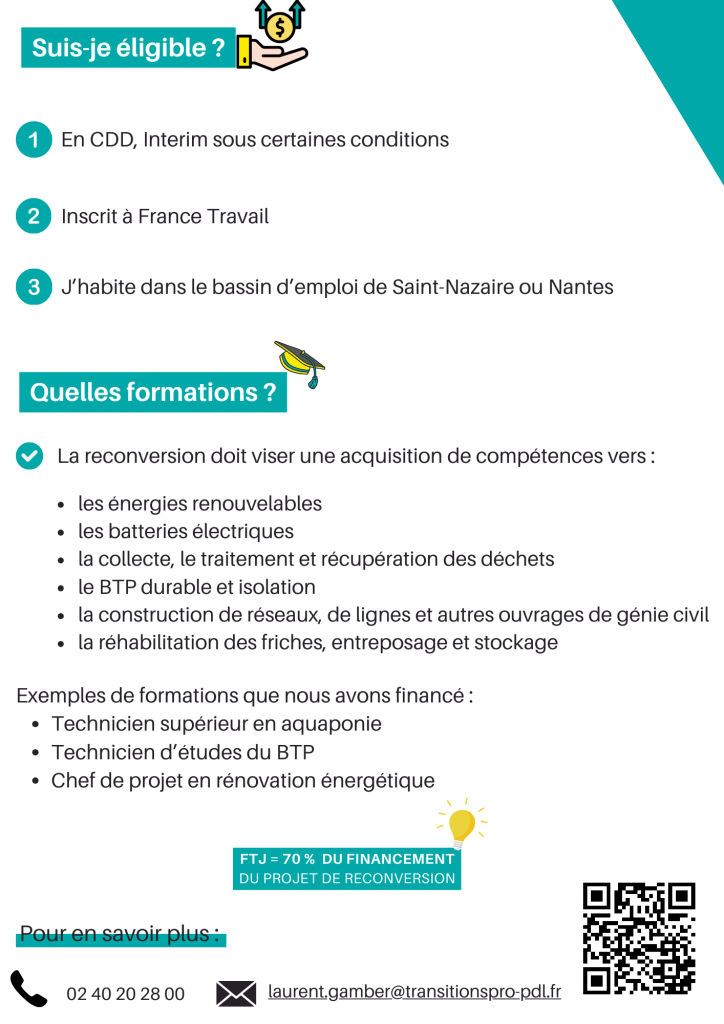 Suis-je éligible ?

1 En CDD, Interim sous certaines conditions

2 Inscrit à France Travail

3 J'habite dans le bassin d'emploi de Saint-Nazaire ou Nantes

Quelles formations ?

La reconversion doit viser une acquisition de compétences vers :

- les énergies renouvelables
- les batteries électriques
- la collecte, le traitement et récupération des déchets
- le BTP durable et isolation
- la construction de réseaux, de lignes et autres ouvrages de génie civil
- la réhabilitation des friches, entreposage et stockage

Exemples de formations que nous avons financé :
- Technicien supérieur en aquaponie
- Technicien d'études du BTP
- Chef de projet en rénovation énergétique

FTJ = 70 % DU FINANCEMENT
DU PROJET DE RECONVERSION

Pour en savoir plus :

02 40 20 28 00

laurent.gamber@transitionspro-pdl.fr